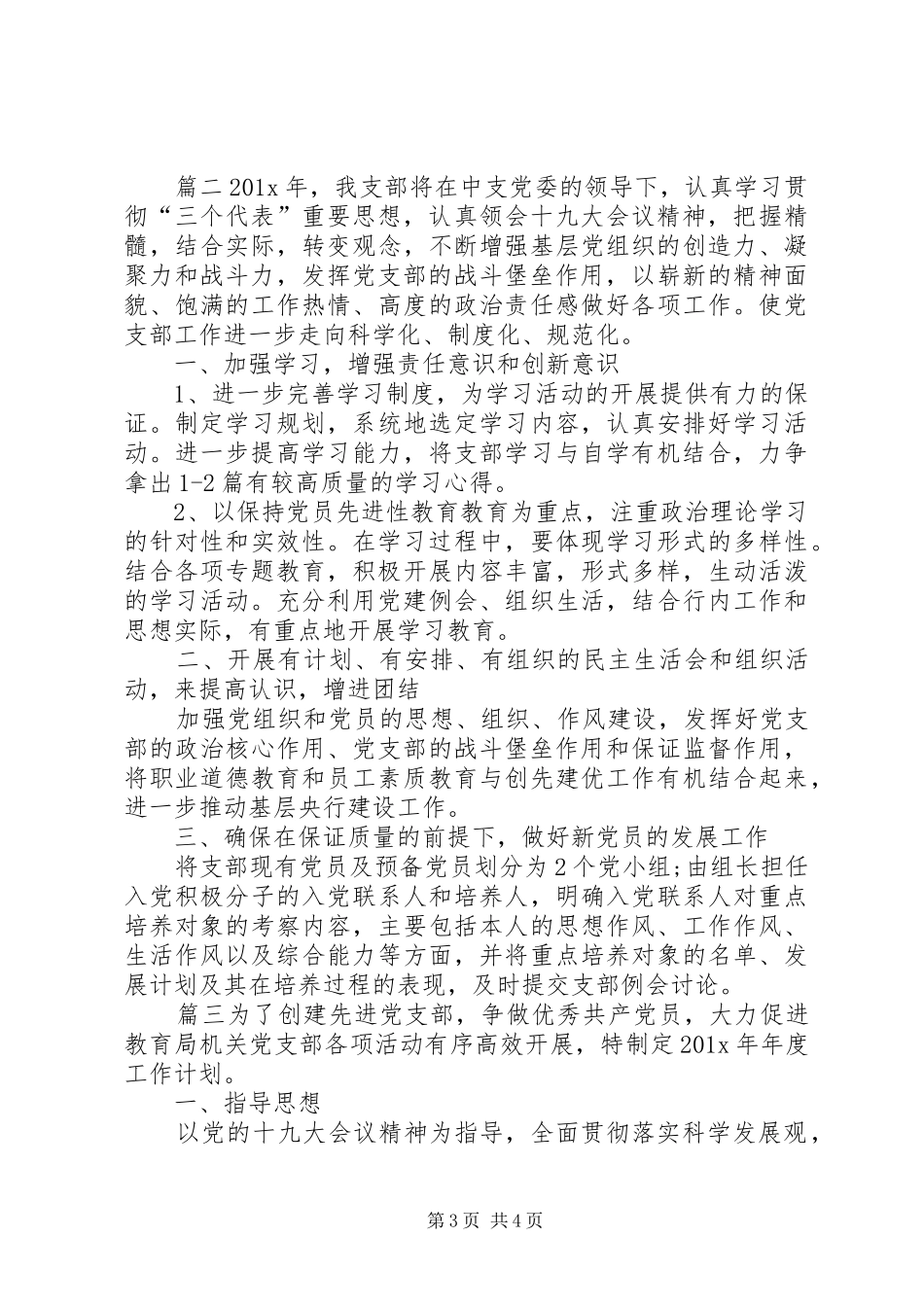 篇二 201x 年，我支部将在中支党委的领导下，认真学习贯彻“三个代表”重要思想，认真领会十九大会议精神，把握精髓，结合实际，转变观念，不断增强基层党组织的创造力、凝聚力和战斗力，发挥党支部的战斗堡垒作用，以崭新的精神面貌、饱满的工作热情、高度的政治责任感做好各项工作。使党支部工作进一步走向科学化、制度化、规范化。

一、加强学习，增强责任意识和创新意识

1、进一步完善学习制度，为学习活动的开展提供有力的保证。制定学习规划，系统地选定学习内容，认真安排好学习活动。进一步提高学习能力，将支部学习与自学有机结合，力争拿出 1-2 篇有较高质量的学习心得。

2、以保持党员先进性教育教育为重点，注重政治理论学习的针对性和实效性。在学习过程中，要体现学习形式的多样性。结合各项专题教育，积极开展内容丰富，形式多样，生动活泼的学习活动。充分利用党建例会、组织生活，结合行内工作和思想实际，有重点地开展学习教育。

二、开展有计划、有安排、有组织的民主生活会和组织活动，来提高认识，增进团结

加强党组织和党员的思想、组织、作风建设，发挥好党支部的政治核心作用、党支部的战斗堡垒作用和保证监督作用，将职业道德教育和员工素质教育与创先建优工作有机结合起来，进一步推动基层央行建设工作。

三、确保在保证质量的前提下，做好新党员的发展工作

将支部现有党员及预备党员划分为 2 个党小组;由组长担任入党积极分子的入党联系人和培养人，明确入党联系人对重点培养对象的考察内容，主要包括本人的思想作风、工作作风、生活作风以及综合能力等方面，并将重点培养对象的名单、发展计划及其在培养过程的表现，及时提交支部例会讨论。

篇三为了创建先进党支部，争做优秀共产党员，大力促进教育局机关党支部各项活动有序高效开展，特制定 201x 年年度工作计划。

一、指导思想

以党的十九大会议精神为指导，全面贯彻落实科学发展观，

第 3 页 共 4 页